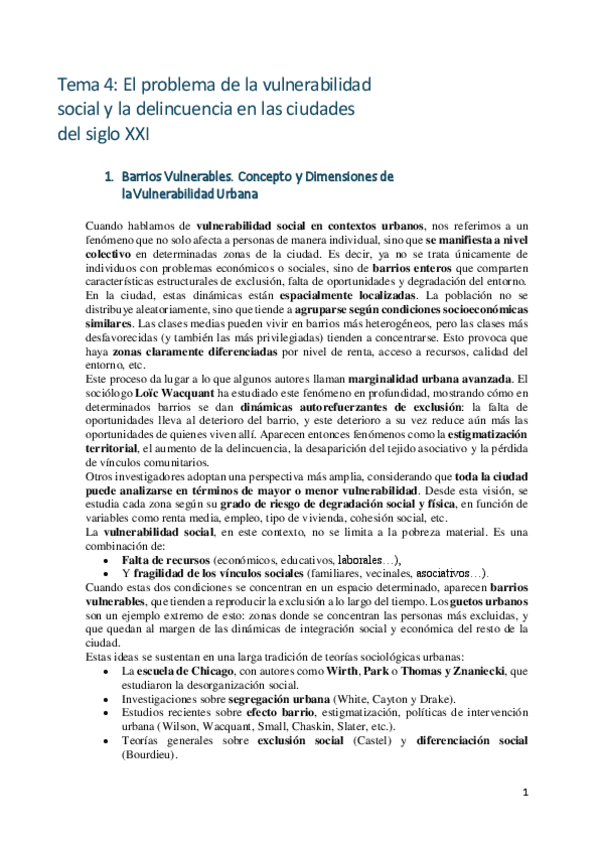 Tema 4: El problema de la vulnerabilidad social y la delincuencia en las ciudades del siglo XXI

1. Barrios Vulnerables. Concepto y Dimensiones de la Vulnerabilidad Urbana

Cuando hablamos de vulnerabilidad social en contextos urbanos, nos referimos a un fenómeno que no solo afecta a personas de manera individual, sino que se manifiesta a nivel colectivo en determinadas zonas de la ciudad. Es decir, ya no se trata únicamente de individuos con problemas económicos o sociales, sino de barrios enteros que comparten características estructurales de exclusión, falta de oportunidades y degradación del entorno.
En la ciudad, estas dinámicas están espacialmente localizadas. La población no se distribuye aleatoriamente, sino que tiende a agruparse según condiciones socioeconómicas similares. Las clases medias pueden vivir en barrios más heterogéneos, pero las clases más desfavorecidas (y también las más privilegiadas) tienden a concentrarse. Esto provoca que haya zonas claramente diferenciadas por nivel de renta, acceso a recursos, calidad del entorno, etc.
Este proceso da lugar a lo que algunos autores llaman marginalidad urbana avanzada. El sociólogo Loïc Wacquant ha estudiado este fenómeno en profundidad, mostrando cómo en determinados barrios se dan dinámicas autorefuerzantes de exclusión: la falta de oportunidades lleva al deterioro del barrio, y este deterioro a su vez reduce aún más las oportunidades de quienes viven allí. Aparecen entonces fenómenos como la estigmatización territorial, el aumento de la delincuencia, la desaparición del tejido asociativo y la pérdida de vínculos comunitarios.
Otros investigadores adoptan una perspectiva más amplia, considerando que toda la ciudad puede analizarse en términos de mayor o menor vulnerabilidad. Desde esta visión, se estudia cada zona según su grado de riesgo de degradación social y física, en función de variables como renta media, empleo, tipo de vivienda, cohesión social, etc.
La vulnerabilidad social, en este contexto, no se limita a la pobreza material. Es una combinación de:
• Falta de recursos (económicos, educativos, laborales…),
• Y fragilidad de los vínculos sociales (familiares, vecinales, asociativos…).
Cuando estas dos condiciones se concentran en un espacio determinado, aparecen barrios vulnerables, que tienden a reproducir la exclusión a lo largo del tiempo. Los guetos urbanos son un ejemplo extremo de esto: zonas donde se concentran las personas más excluidas, y que quedan al margen de las dinámicas de integración social y económica del resto de la ciudad.
Estas ideas se sustentan en una larga tradición de teorías sociológicas urbanas:
• La escuela de Chicago, con autores como Wirth, Park o Thomas y Znaniecki, que estudiaron la desorganización social.
• Investigaciones sobre segregación urbana (White, Cayton y Drake).
• Estudios recientes sobre efecto barrio, estigmatización, políticas de intervención urbana (Wilson, Wacquant, Small, Chaskin, Slater, etc.).
• Teorías generales sobre exclusión social (Castel) y diferenciación social (Bourdieu).

1